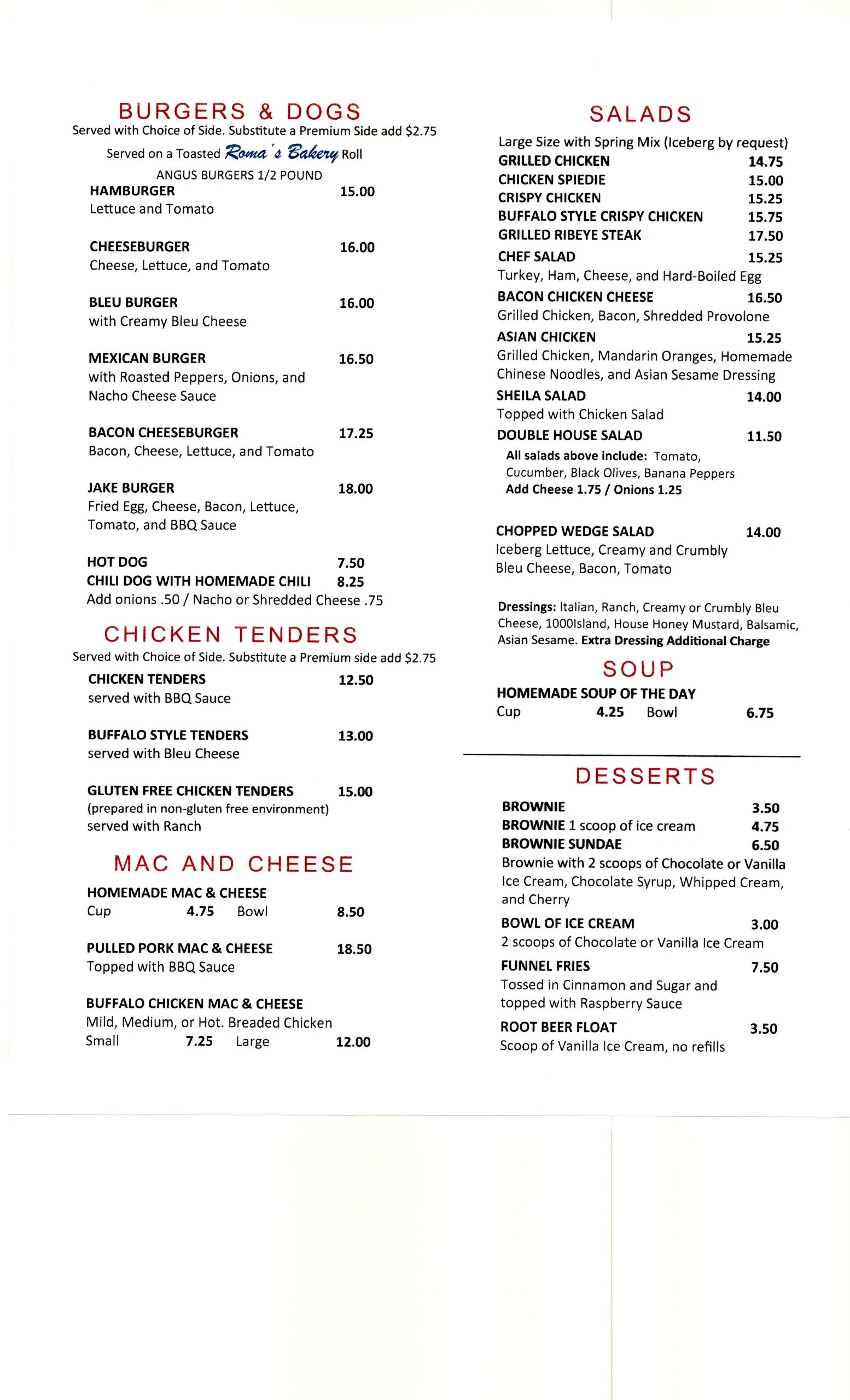 BURGERS & DOGS

Served with Choice of Side. Substitute a Premium Side add $2.75

Served on a Toasted Roma's Bakery Roll

ANGUS BURGERS 1/2 POUND

HAMBURGER 15.00
Lettuce and Tomato

CHEESEBURGER 16.00
Cheese, Lettuce, and Tomato

BLEU BURGER 16.00
with Creamy Bleu Cheese

MEXICAN BURGER 16.50
with Roasted Peppers, Onions, and Nacho Cheese Sauce

BACON CHEESEBURGER 17.25
Bacon, Cheese, Lettuce, and Tomato

JAKE BURGER 18.00
Fried Egg, Cheese, Bacon, Lettuce, Tomato, and BBQ Sauce

HOT DOG 7.50
CHILI DOG WITH HOMEMADE CHILI 8.25
Add onions .50 / Nacho or Shredded Cheese .75

CHICKEN TENDERS

Served with Choice of Side. Substitute a Premium side add $2.75

CHICKEN TENDERS 12.50
served with BBQ Sauce

BUFFALO STYLE TENDERS 13.00
served with Bleu Cheese

GLUTEN FREE CHICKEN TENDERS 15.00
(prepared in non-gluten free environment)
served with Ranch

MAC AND CHEESE

HOMEMADE MAC & CHEESE
Cup 4.75 Bowl 8.50

PULLED PORK MAC & CHEESE 18.50
Topped with BBQ Sauce

BUFFALO CHICKEN MAC & CHEESE
Mild, Medium, or Hot. Breaded Chicken
Small 7.25 Large 12.00

SALADS

Large Size with Spring Mix (Iceberg by request)
GRILLED CHICKEN 14.75
CHICKEN SPIEDIE 15.00
CRISPY CHICKEN 15.25
BUFFALO STYLE CRISPY CHICKEN 15.75
GRILLED RIBEYE STEAK 17.50
CHEF SALAD 15.25
Turkey, Ham, Cheese, and Hard-Boiled Egg
BACON CHICKEN CHEESE 16.50
Grilled Chicken, Bacon, Shredded Provolone
ASIAN CHICKEN 15.25
Grilled Chicken, Mandarin Oranges, Homemade Chinese Noodles, and Asian Sesame Dressing
SHEILA SALAD 14.00
Topped with Chicken Salad
DOUBLE HOUSE SALAD 11.50
All salads above include: Tomato, Cucumber, Black Olives, Banana Peppers
Add Cheese 1.75 / Onions 1.25

CHOPPED WEDGE SALAD 14.00
Iceberg Lettuce, Creamy and Crumbly Bleu Cheese, Bacon, Tomato

Dressings: Italian, Ranch, Creamy or Crumbly Bleu Cheese, 1000Island, House Honey Mustard, Balsamic, Asian Sesame. Extra Dressing Additional Charge

SOUP

HOMEMADE SOUP OF THE DAY
Cup 4.25 Bowl 6.75

DESSERTS

BROWNIE 3.50
BROWNIE 1 scoop of ice cream 4.75
BROWNIE SUNDAE 6.50
Brownie with 2 scoops of Chocolate or Vanilla Ice Cream, Chocolate Syrup, Whipped Cream, and Cherry

BOWL OF ICE CREAM 3.00
2 scoops of Chocolate or Vanilla Ice Cream

FUNNEL FRIES 7.50
Tossed in Cinnamon and Sugar and topped with Raspberry Sauce

ROOT BEER FLOAT 3.50
Scoop of Vanilla Ice Cream, no refills